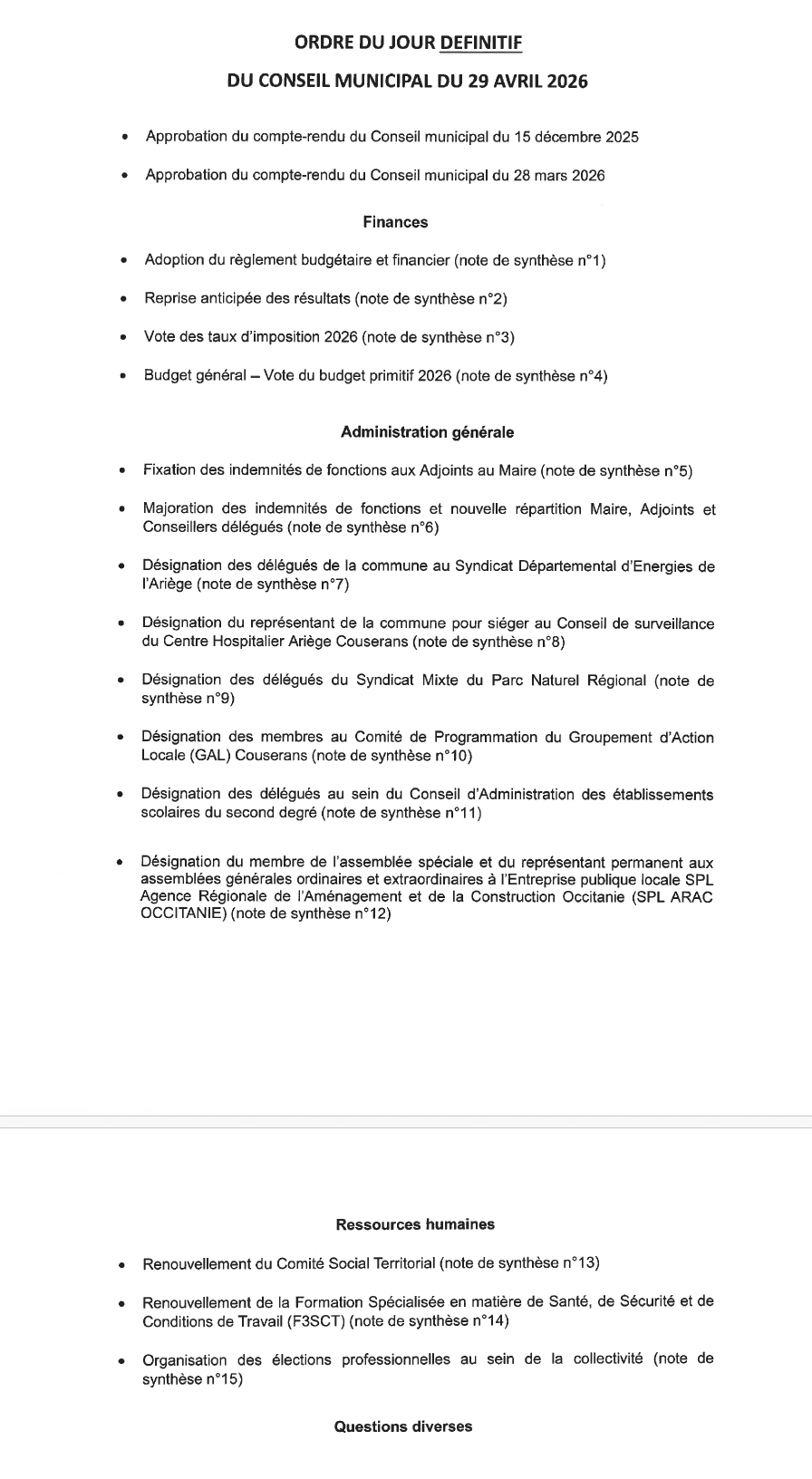 ORDRE DU JOUR DEFINITIF

DU CONSEIL MUNICIPAL DU 29 AVRIL 2026

• Approbation du compte-rendu du Conseil municipal du 15 décembre 2025

• Approbation du compte-rendu du Conseil municipal du 28 mars 2026

Finances

• Adoption du règlement budgétaire et financier (note de synthèse n°1)

• Reprise anticipée des résultats (note de synthèse n°2)

• Vote des taux d'imposition 2026 (note de synthèse n°3)

• Budget général – Vote du budget primitif 2026 (note de synthèse n°4)

Administration générale

• Fixation des indemnités de fonctions aux Adjoints au Maire (note de synthèse n°5)

• Majoration des indemnités de fonctions et nouvelle répartition Maire, Adjoints et Conseillers délégués (note de synthèse n°6)

• Désignation des délégués de la commune au Syndicat Départemental d'Energies de l'Ariège (note de synthèse n°7)

• Désignation du représentant de la commune pour siéger au Conseil de surveillance du Centre Hospitalier Ariège Couserans (note de synthèse n°8)

• Désignation des délégués du Syndicat Mixte du Parc Naturel Régional (note de synthèse n°9)

• Désignation des membres au Comité de Programmation du Groupement d'Action Locale (GAL) Couserans (note de synthèse n°10)

• Désignation des délégués au sein du Conseil d'Administration des établissements scolaires du second degré (note de synthèse n°11)

• Désignation du membre de l'assemblée spéciale et du représentant permanent aux assemblées générales ordinaires et extraordinaires à l'Entreprise publique locale SPL Agence Régionale de l'Aménagement et de la Construction Occitanie (SPL ARAC OCCITANIE) (note de synthèse n°12)

Ressources humaines

• Renouvellement du Comité Social Territorial (note de synthèse n°13)

• Renouvellement de la Formation Spécialisée en matière de Santé, de Sécurité et de Conditions de Travail (F3SCT) (note de synthèse n°14)

• Organisation des élections professionnelles au sein de la collectivité (note de synthèse n°15)

Questions diverses